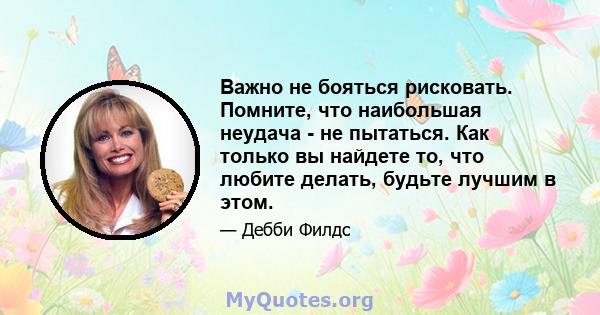 Важно не бояться рисковать. Помните, что наибольшая неудача - не пытаться. Как только вы найдете то, что любите делать, будьте лучшим в этом.

— Дебби Филдс

MyQuotes.org